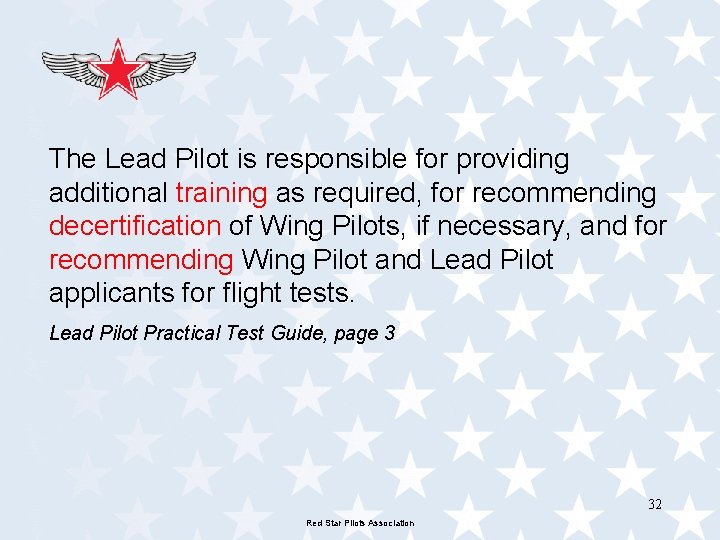 The Lead Pilot is responsible for providing additional training as required, for recommending decertification of Wing Pilots, if necessary, and for recommending Wing Pilot and Lead Pilot applicants for flight tests.

Lead Pilot Practical Test Guide, page 3

32

Red Star Pilots Association